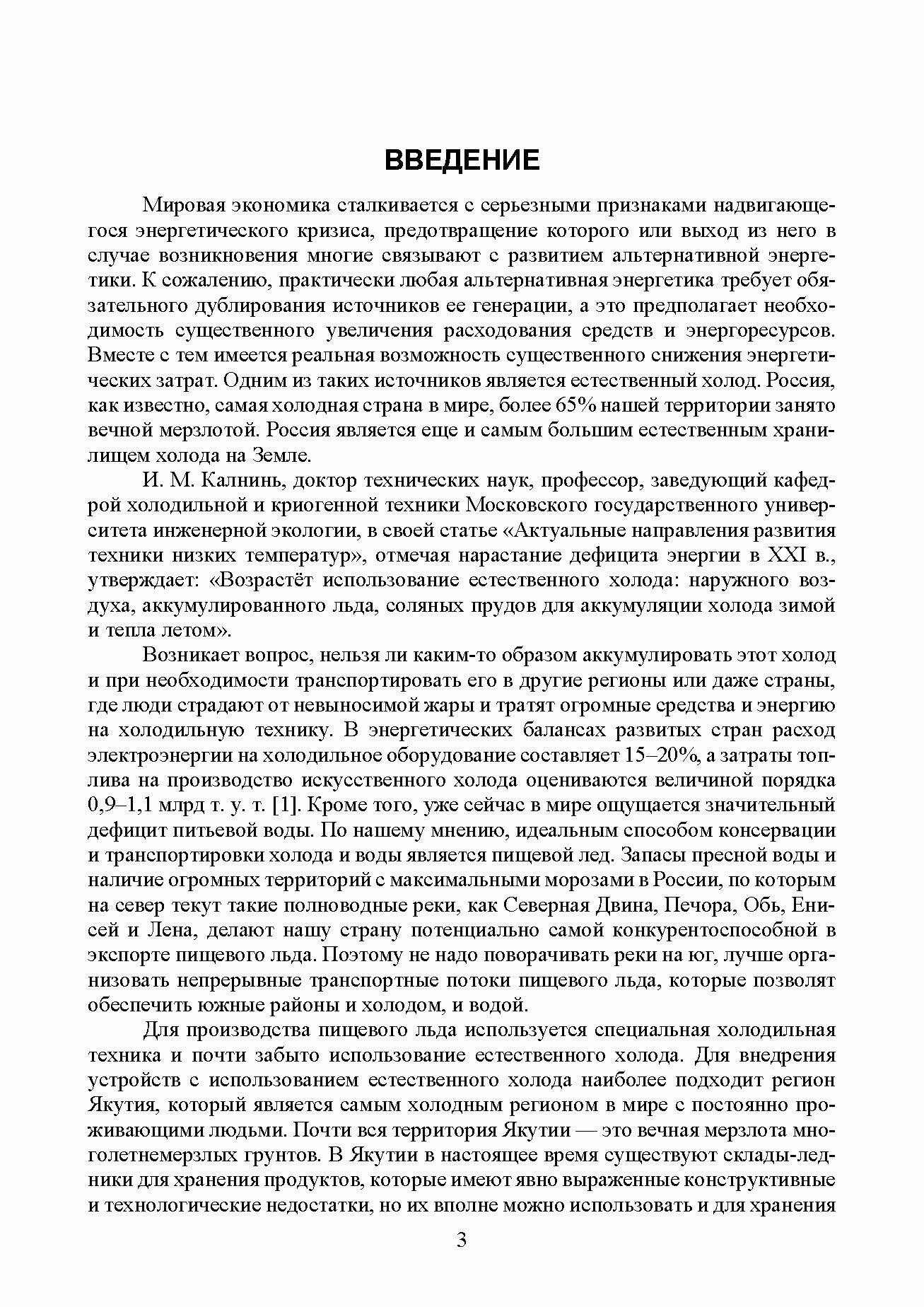 ВВЕДЕНИЕ

Мировая экономика сталкивается с серьезными признаками надвигающегося энергетического кризиса, предотвращение которого или выход из него в случае возникновения многие связывают с развитием альтернативной энергетики. К сожалению, практически любая альтернативная энергетика требует обязательного дублирования источников ее генерации, а это предполагает необходимость существенного увеличения расходования средств и энергоресурсов. Вместе с тем имеется реальная возможность существенного снижения энергетических затрат. Одним из таких источников является естественный холод. Россия, как известно, самая холодная страна в мире, более 65% нашей территории занято вечной мерзлотой. Россия является еще и самым большим естественным хранилищем холода на Земле.

И. М. Калнинь, доктор технических наук, профессор, заведующий кафедрой холодильной и криогенной техники Московского государственного университета инженерной экологии, в своей статье «Актуальные направления развития техники низких температур», отмечая нарастание дефицита энергии в XXI в., утверждает: «Возрастёт использование естественного холода: наружного воздуха, аккумулированного льда, соляных прудов для аккумуляции холода зимой и тепла летом».

Возникает вопрос, нельзя ли каким-то образом аккумулировать этот холод и при необходимости транспортировать его в другие регионы или даже страны, где люди страдают от невыносимой жары и тратят огромные средства и энергию на холодильную технику. В энергетических балансах развитых стран расход электроэнергии на холодильное оборудование составляет 15–20%, а затраты топлива на производство искусственного холода оцениваются величиной порядка 0,9–1,1 млрд т. у. т. [1]. Кроме того, уже сейчас в мире ощущается значительный дефицит питьевой воды. По нашему мнению, идеальным способом консервации и транспортировки холода и воды является пищевой лед. Запасы пресной воды и наличие огромных территорий с максимальными морозами в России, по которым на север текут такие полноводные реки, как Северная Двина, Печора, Обь, Енисей и Лена, делают нашу страну потенциально самой конкурентоспособной в экспорте пищевого льда. Поэтому не надо поворачивать реки на юг, лучше организовать непрерывные транспортные потоки пищевого льда, которые позволят обеспечить южные районы и холодом, и водой.

Для производства пищевого льда используется специальная холодильная техника и почти забыто использование естественного холода. Для внедрения устройств с использованием естественного холода наиболее подходит регион Якутия, который является самым холодным регионом в мире с постоянно проживающими людьми. Почти вся территория Якутии — это вечная мерзлота многолетнемерзлых грунтов. В Якутии в настоящее время существуют склады-ледники для хранения продуктов, которые имеют явно выраженные конструктивные и технологические недостатки, но их вполне можно использовать и для хранения

3